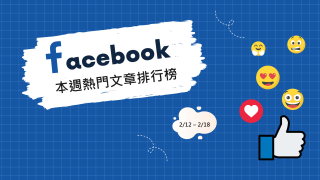 facebook
本週熱門文章排行榜

2/12 – 2/18